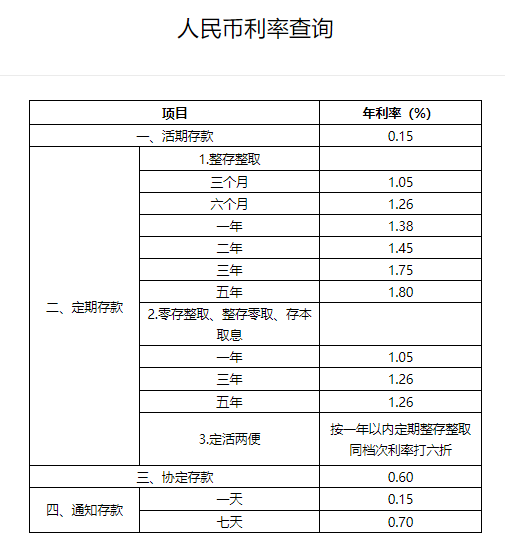 人民币利率查询

| 项目 | | 年利率（%） |
|---|---|---|
| 一、活期存款 | | 0.15 |
| 二、定期存款 | 1.整存整取 | |
| | 三个月 | 1.05 |
| | 六个月 | 1.26 |
| | 一年 | 1.38 |
| | 二年 | 1.45 |
| | 三年 | 1.75 |
| | 五年 | 1.80 |
| | 2.零存整取、整存零取、存本取息 | |
| | 一年 | 1.05 |
| | 三年 | 1.26 |
| | 五年 | 1.26 |
| | 3.定活两便 | 按一年以内定期整存整取同档次利率打六折 |
| 三、协定存款 | | 0.60 |
| 四、通知存款 | 一天 | 0.15 |
| | 七天 | 0.70 |